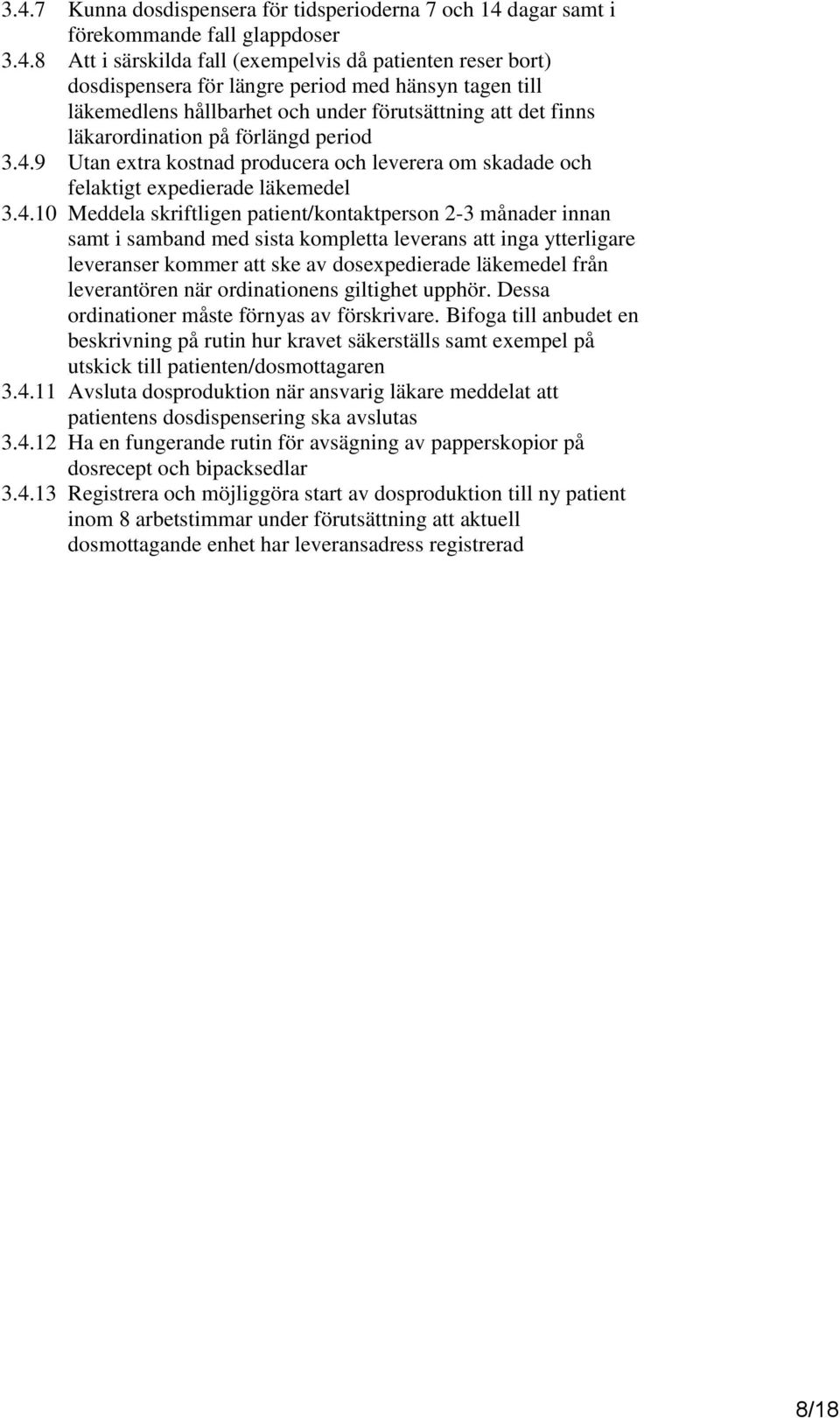 3.4.7 Kunna dosdispensera för tidsperioderna 7 och 14 dagar samt i förekommande fall glappdoser

3.4.8 Att i särskilda fall (exempelvis då patienten reser bort) dosdispensera för längre period med hänsyn tagen till läkemedlens hållbarhet och under förutsättning att det finns läkarordination på förlängd period

3.4.9 Utan extra kostnad producera och leverera om skadade och felaktigt expedierade läkemedel

3.4.10 Meddela skriftligen patient/kontaktperson 2-3 månader innan samt i samband med sista kompletta leverans att inga ytterligare leveranser kommer att ske av dosexpedierade läkemedel från leverantören när ordinationens giltighet upphör. Dessa ordinationer måste förnyas av förskrivare. Bifoga till anbudet en beskrivning på rutin hur kravet säkerställs samt exempel på utskick till patienten/dosmottagaren

3.4.11 Avsluta dosproduktion när ansvarig läkare meddelat att patientens dosdispensering ska avslutas

3.4.12 Ha en fungerande rutin för avsägning av papperskopior på dosrecept och bipacksedlar

3.4.13 Registrera och möjliggöra start av dosproduktion till ny patient inom 8 arbetstimmar under förutsättning att aktuell dosmottagande enhet har leveransadress registrerad

8/18